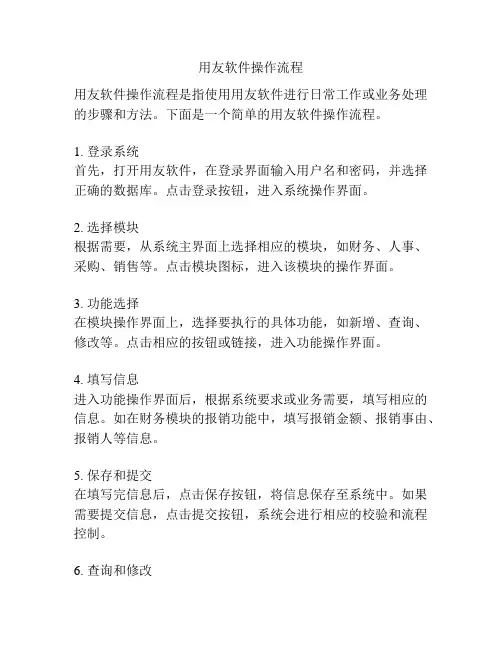 用友软件操作流程

用友软件操作流程是指使用用友软件进行日常工作或业务处理的步骤和方法。下面是一个简单的用友软件操作流程。

1. 登录系统
首先，打开用友软件，在登录界面输入用户名和密码，并选择正确的数据库。点击登录按钮，进入系统操作界面。

2. 选择模块
根据需要，从系统主界面上选择相应的模块，如财务、人事、采购、销售等。点击模块图标，进入该模块的操作界面。

3. 功能选择
在模块操作界面上，选择要执行的具体功能，如新增、查询、修改等。点击相应的按钮或链接，进入功能操作界面。

4. 填写信息
进入功能操作界面后，根据系统要求或业务需要，填写相应的信息。如在财务模块的报销功能中，填写报销金额、报销事由、报销人等信息。

5. 保存和提交
在填写完信息后，点击保存按钮，将信息保存至系统中。如果需要提交信息，点击提交按钮，系统会进行相应的校验和流程控制。

6. 查询和修改